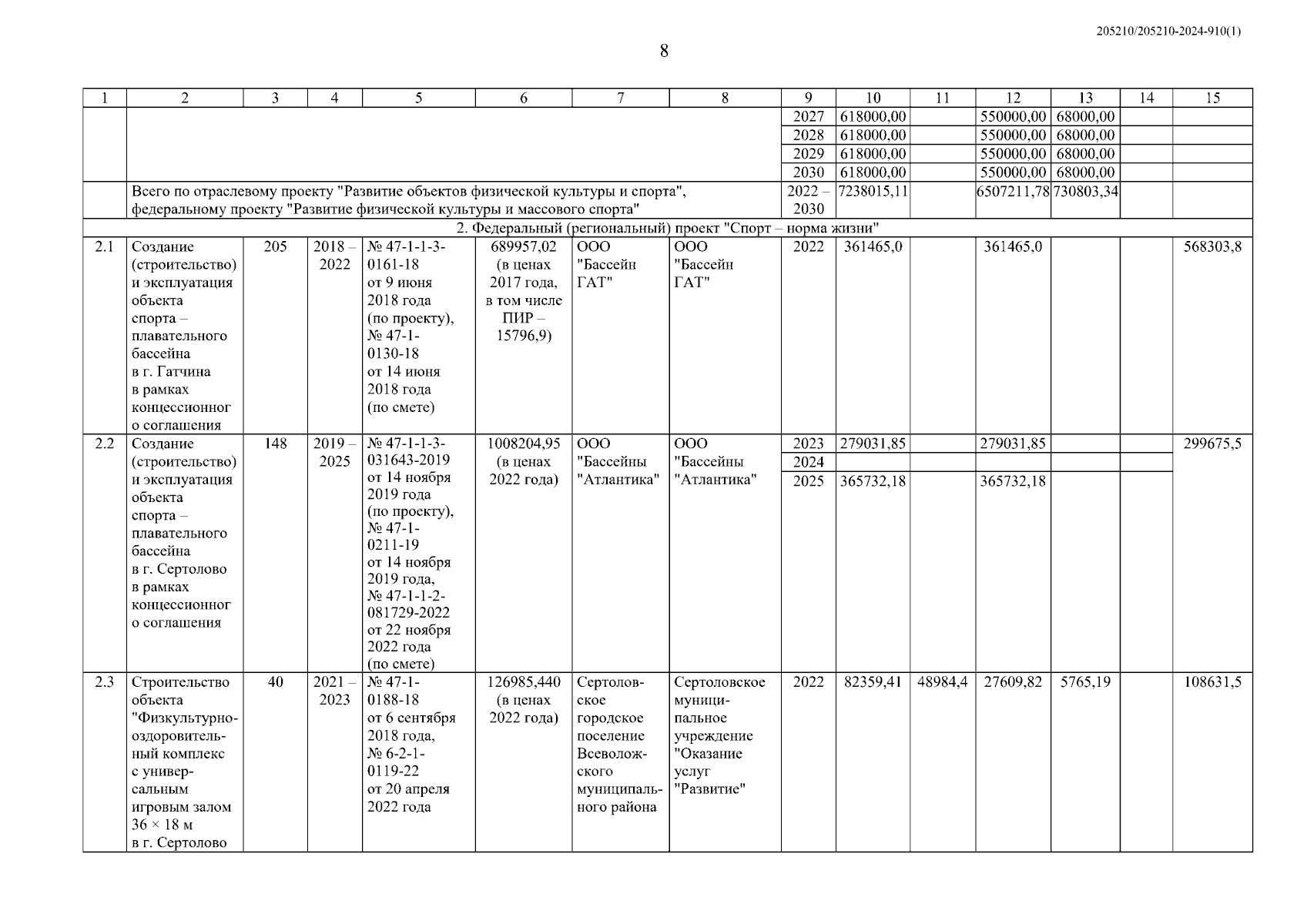 205210/205210-2024-910(1)

8

| 1 | 2 | 3 | 4 | 5 | 6 | 7 | 8 | 9 | 10 | 11 | 12 | 13 | 14 | 15 |
|---|---|---|---|---|---|---|---|---|---|---|---|---|---|---|
| | | | | | | | | 2027 | 618000,00 | | 550000,00 | 68000,00 | | |
| | | | | | | | | 2028 | 618000,00 | | 550000,00 | 68000,00 | | |
| | | | | | | | | 2029 | 618000,00 | | 550000,00 | 68000,00 | | |
| | | | | | | | | 2030 | 618000,00 | | 550000,00 | 68000,00 | | |
| | Всего по отраслевому проекту "Развитие объектов физической культуры и спорта", федеральному проекту "Развитие физической культуры и массового спорта" | | | | | | | 2022 – 2030 | 7238015,11 | | 6507211,78 | 730803,34 | | |
| 2. Федеральный (региональный) проект "Спорт – норма жизни" | | | | | | | | | | | | | | |
| 2.1 | Создание (строительство) и эксплуатация объекта спорта – плавательного бассейна в г. Гатчина в рамках концессионного соглашения | 205 | 2018 – 2022 | № 47-1-1-3-0161-18 от 9 июня 2018 года (по проекту), № 47-1-0130-18 от 14 июня 2018 года (по смете) | 689957,02 (в ценах 2017 года, в том числе ПИР – 15796,9) | ООО "Бассейн ГАТ" | ООО "Бассейн ГАТ" | 2022 | 361465,0 | | 361465,0 | | | 568303,8 |
| 2.2 | Создание (строительство) и эксплуатация объекта спорта – плавательного бассейна в г. Сертолово в рамках концессионного соглашения | 148 | 2019 – 2025 | № 47-1-1-3-031643-2019 от 14 ноября 2019 года (по проекту), № 47-1-0211-19 от 14 ноября 2019 года, № 47-1-1-2-081729-2022 от 22 ноября 2022 года (по смете) | 1008204,95 (в ценах 2022 года) | ООО "Бассейны "Атлантика" | ООО "Бассейны "Атлантика" | 2023 | 279031,85 | | 279031,85 | | | 299675,5 |
| | | | | | | | | 2024 | | | | | | |
| | | | | | | | | 2025 | 365732,18 | | 365732,18 | | | |
| 2.3 | Строительство объекта "Физкультурно-оздоровительный комплекс с универсальным игровым залом 36 × 18 м в г. Сертолово | 40 | 2021 – 2023 | № 47-1-0188-18 от 6 сентября 2018 года, № 6-2-1-0119-22 от 20 апреля 2022 года | 126985,440 (в ценах 2022 года) | Сертоловское городское поселение Всеволожского муниципального района | Сертоловское муниципальное учреждение "Оказание услуг "Развитие" | 2022 | 82359,41 | 48984,4 | 27609,82 | 5765,19 | | 108631,5 |